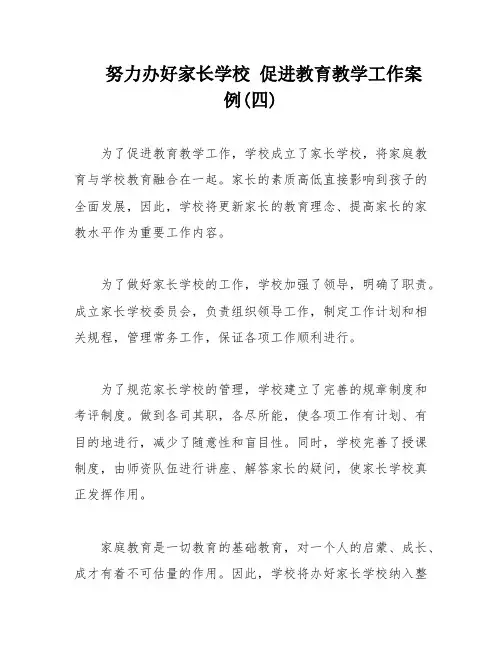 努力办好家长学校 促进教育教学工作案例(四)

为了促进教育教学工作，学校成立了家长学校，将家庭教育与学校教育融合在一起。家长的素质高低直接影响到孩子的全面发展，因此，学校将更新家长的教育理念、提高家长的家教水平作为重要工作内容。

为了做好家长学校的工作，学校加强了领导，明确了职责。成立家长学校委员会，负责组织领导工作，制定工作计划和相关规程，管理常务工作，保证各项工作顺利进行。

为了规范家长学校的管理，学校建立了完善的规章制度和考评制度。做到各司其职，各尽所能，使各项工作有计划、有目的地进行，减少了随意性和盲目性。同时，学校完善了授课制度，由师资队伍进行讲座、解答家长的疑问，使家长学校真正发挥作用。

家庭教育是一切教育的基础教育，对一个人的启蒙、成长、成才有着不可估量的作用。因此，学校将办好家长学校纳入整